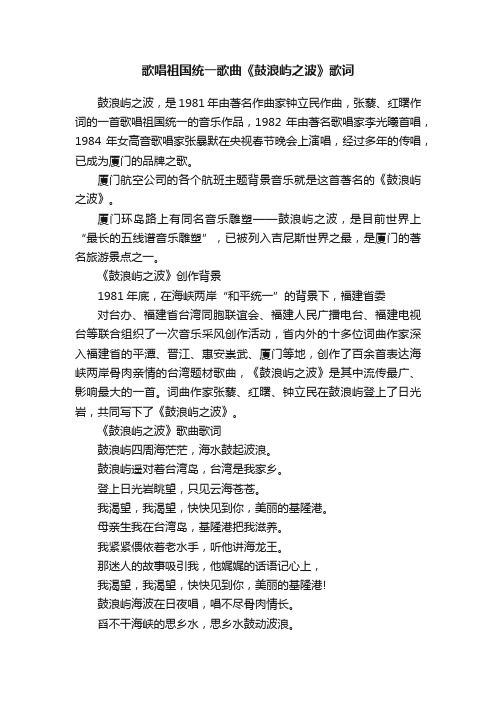 歌唱祖国统一歌曲《鼓浪屿之波》歌词

鼓浪屿之波，是1981年由著名作曲家钟立民作曲，张藜、红曙作词的一首歌唱祖国统一的音乐作品，1982年由著名歌唱家李光曦首唱，1984年女高音歌唱家张暴默在央视春节晚会上演唱，经过多年的传唱，已成为厦门的品牌之歌。

厦门航空公司的各个航班主题背景音乐就是这首著名的《鼓浪屿之波》。

厦门环岛路上有同名音乐雕塑——鼓浪屿之波，是目前世界上“最长的五线谱音乐雕塑”，已被列入吉尼斯世界之最，是厦门的著名旅游景点之一。

《鼓浪屿之波》创作背景

1981年底，在海峡两岸“和平统一”的背景下，福建省委

对台办、福建省台湾同胞联谊会、福建人民广播电台、福建电视台等联合组织了一次音乐采风创作活动，省内外的十多位词曲作家深入福建省的平潭、晋江、惠安崇武、厦门等地，创作了百余首表达海峡两岸骨肉亲情的台湾题材歌曲，《鼓浪屿之波》是其中流传最广、影响最大的一首。词曲作家张藜、红曙、钟立民在鼓浪屿登上了日光岩，共同写下了《鼓浪屿之波》。

《鼓浪屿之波》歌曲歌词

鼓浪屿四周海茫茫，海水鼓起波浪。

鼓浪屿遥对着台湾岛，台湾是我家乡。

登上日光岩眺望，只见云海苍苍。

我渴望，我渴望，快快见到你，美丽的基隆港。

母亲生我在台湾岛，基隆港把我滋养。

我紧紧偎依着老水手，听他讲海龙王。

那迷人的故事吸引我，他娓娓的话语记心上，

我渴望，我渴望，快快见到你，美丽的基隆港!

鼓浪屿海波在日夜唱，唱不尽骨肉情长。

舀不干海峡的思乡水，思乡水鼓动波浪。